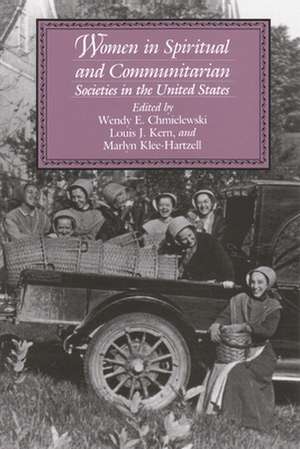 Women in Spiritual and Communitarian Societies in the United States

Edited by
Wendy E. Chmielewski
Louis J. Kern, and
Marlyn Klee-Hartzell